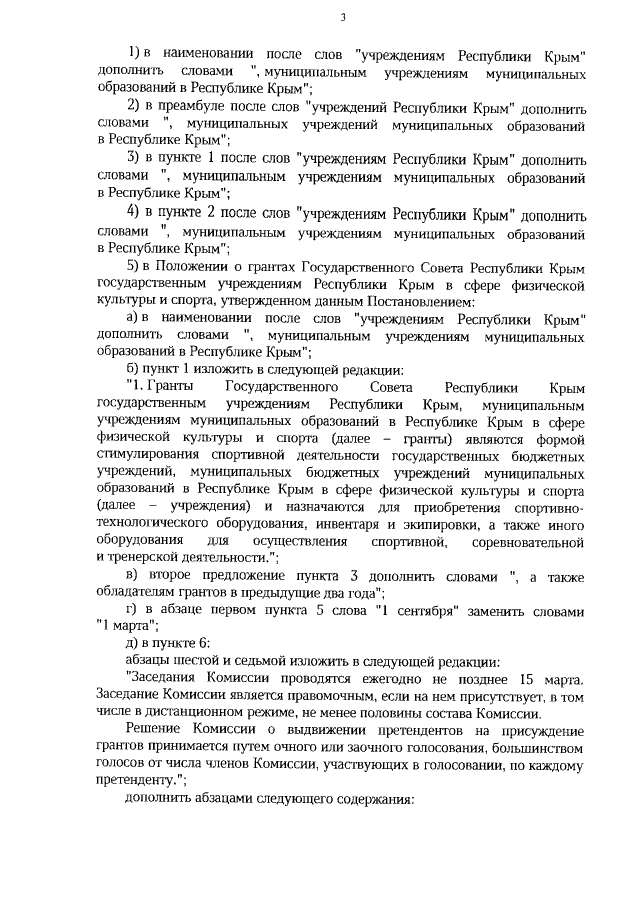 3

1) в наименовании после слов "учреждениям Республики Крым" дополнить словами ", муниципальным учреждениям муниципальных образований в Республике Крым";

2) в преамбуле после слов "учреждений Республики Крым" дополнить словами ", муниципальных учреждений муниципальных образований в Республике Крым";

3) в пункте 1 после слов "учреждениям Республики Крым" дополнить словами ", муниципальным учреждениям муниципальных образований в Республике Крым";

4) в пункте 2 после слов "учреждениям Республики Крым" дополнить словами ", муниципальным учреждениям муниципальных образований в Республике Крым";

5) в Положении о грантах Государственного Совета Республики Крым государственным учреждениям Республики Крым в сфере физической культуры и спорта, утвержденном данным Постановлением:

а) в наименовании после слов "учреждениям Республики Крым" дополнить словами ", муниципальным учреждениям муниципальных образований в Республике Крым";

б) пункт 1 изложить в следующей редакции:

"1. Гранты Государственного Совета Республики Крым государственным учреждениям Республики Крым, муниципальным учреждениям муниципальных образований в Республике Крым в сфере физической культуры и спорта (далее – гранты) являются формой стимулирования спортивной деятельности государственных бюджетных учреждений, муниципальных бюджетных учреждений муниципальных образований в Республике Крым в сфере физической культуры и спорта (далее – учреждения) и назначаются для приобретения спортивно-технологического оборудования, инвентаря и экипировки, а также иного оборудования для осуществления спортивной, соревновательной и тренерской деятельности.";

в) второе предложение пункта 3 дополнить словами ", а также обладателям грантов в предыдущие два года";

г) в абзаце первом пункта 5 слова "1 сентября" заменить словами "1 марта";

д) в пункте 6:

абзацы шестой и седьмой изложить в следующей редакции:

"Заседания Комиссии проводятся ежегодно не позднее 15 марта. Заседание Комиссии является правомочным, если на нем присутствует, в том числе в дистанционном режиме, не менее половины состава Комиссии.

Решение Комиссии о выдвижении претендентов на присуждение грантов принимается путем очного или заочного голосования, большинством голосов от числа членов Комиссии, участвующих в голосовании, по каждому претенденту.";

дополнить абзацами следующего содержания: